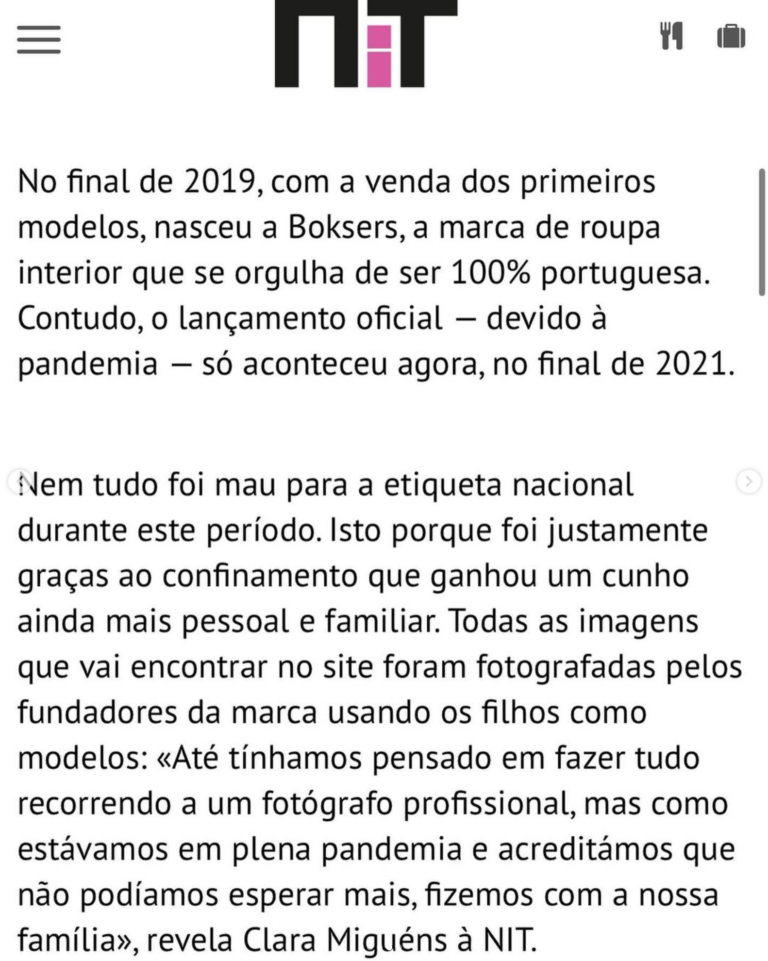 NiT

No final de 2019, com a venda dos primeiros modelos, nasceu a Boksers, a marca de roupa interior que se orgulha de ser 100% portuguesa. Contudo, o lançamento oficial — devido à pandemia — só aconteceu agora, no final de 2021.

Nem tudo foi mau para a etiqueta nacional durante este período. Isto porque foi justamente graças ao confinamento que ganhou um cunho ainda mais pessoal e familiar. Todas as imagens que vai encontrar no site foram fotografadas pelos fundadores da marca usando os filhos como modelos: «Até tínhamos pensado em fazer tudo recorrendo a um fotógrafo profissional, mas como estávamos em plena pandemia e acreditámos que não podíamos esperar mais, fizemos com a nossa família», revela Clara Miguéns à NIT.